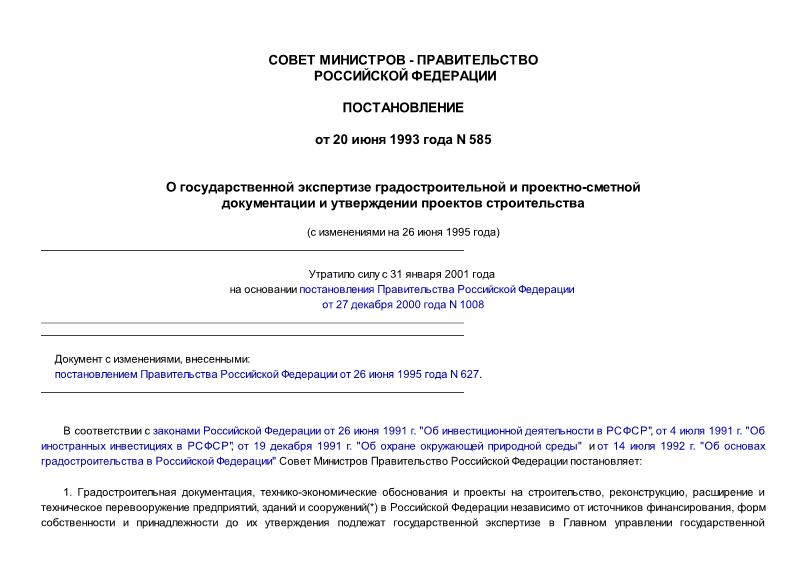 СОВЕТ МИНИСТРОВ - ПРАВИТЕЛЬСТВО
РОССИЙСКОЙ ФЕДЕРАЦИИ

ПОСТАНОВЛЕНИЕ

от 20 июня 1993 года N 585

О государственной экспертизе градостроительной и проектно-сметной документации и утверждении проектов строительства

(с изменениями на 26 июня 1995 года)

Утратило силу с 31 января 2001 года
на основании постановления Правительства Российской Федерации
от 27 декабря 2000 года N 1008

Документ с изменениями, внесенными:
постановлением Правительства Российской Федерации от 26 июня 1995 года N 627.

В соответствии с законами Российской Федерации от 26 июня 1991 г. "Об инвестиционной деятельности в РСФСР", от 4 июля 1991 г. "Об иностранных инвестициях в РСФСР", от 19 декабря 1991 г. "Об охране окружающей природной среды" и от 14 июля 1992 г. "Об основах градостроительства в Российской Федерации" Совет Министров Правительство Российской Федерации постановляет:

1. Градостроительная документация, технико-экономические обоснования и проекты на строительство, реконструкцию, расширение и техническое перевооружение предприятий, зданий и сооружений(*) в Российской Федерации независимо от источников финансирования, форм собственности и принадлежности до их утверждения подлежат государственной экспертизе в Главном управлении государственной